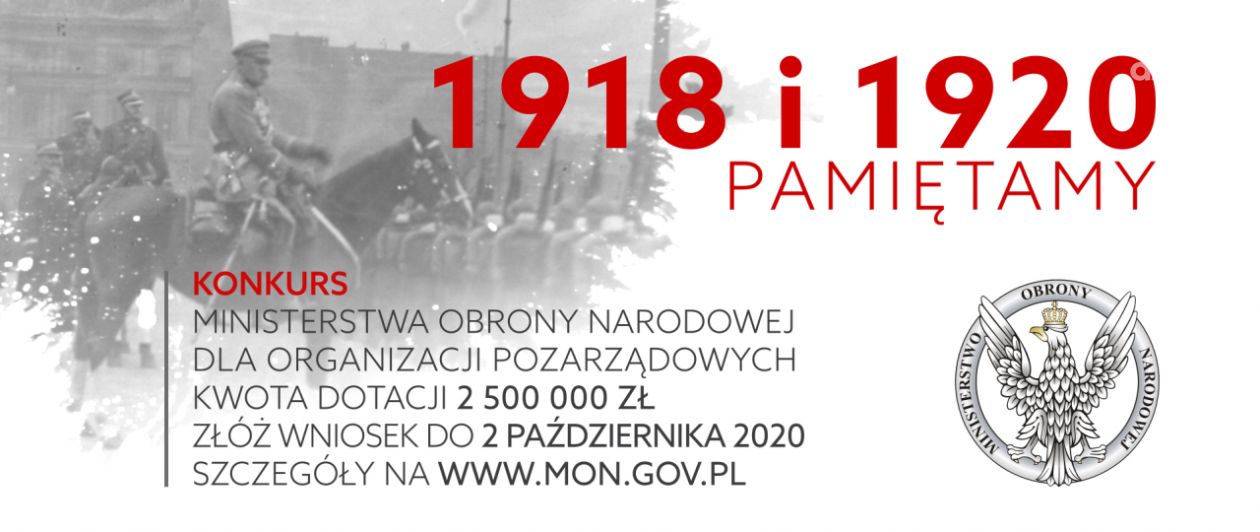 1918 i 1920
PAMIĘTAMY

KONKURS
MINISTERSTWA OBRONY NARODOWEJ
DLA ORGANIZACJI POZARZĄDOWYCH
KWOTA DOTACJI 2 500 000 ZŁ
ZŁÓŻ WNIOSEK DO 2 PAŹDZIERNIKA 2020
SZCZEGÓŁY NA WWW.MON.GOV.PL

MINISTERSTWO OBRONY NARODOWEJ